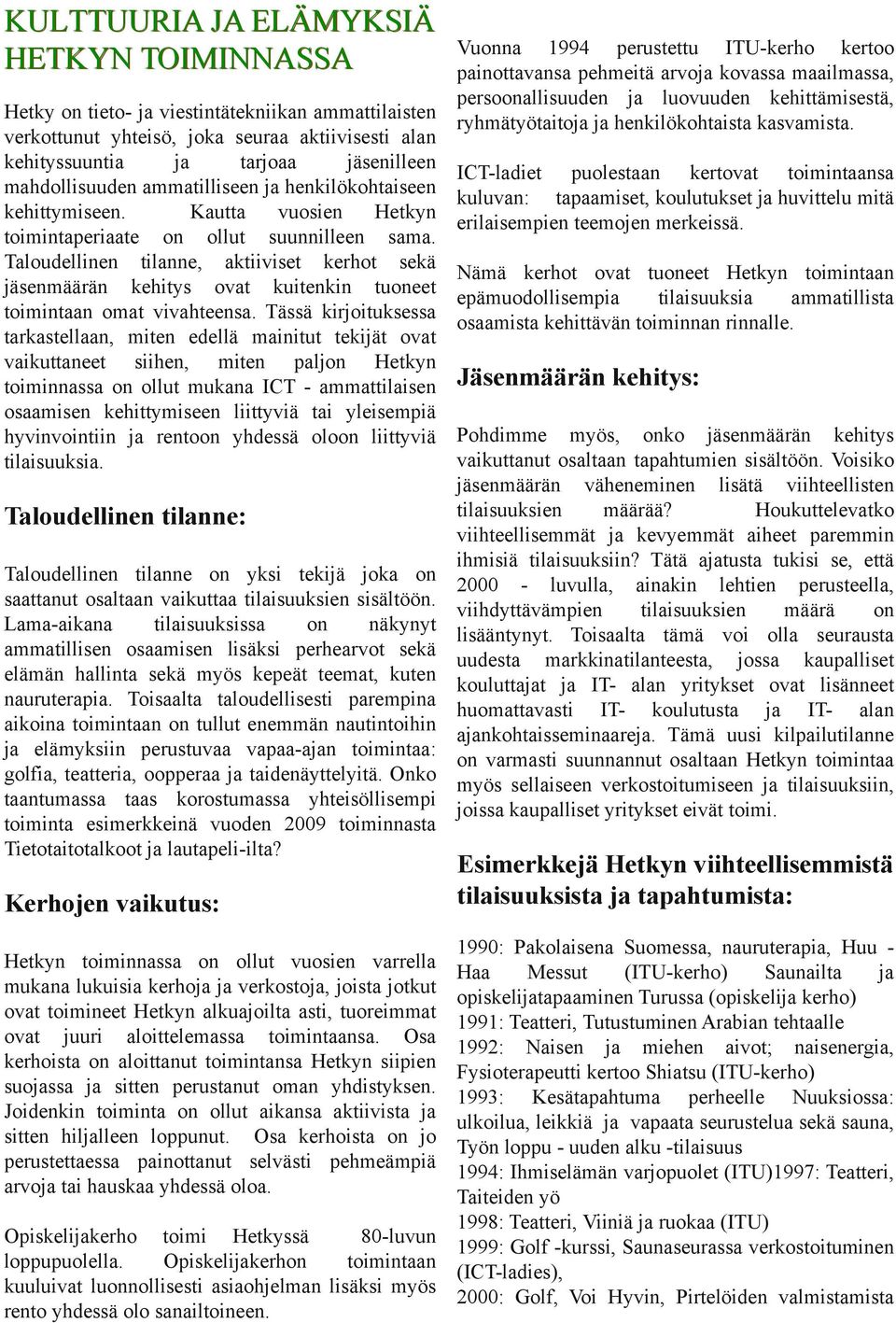 KULTTUURIA JA ELÄMYKSIÄ HETKYN TOIMINNASSA

Hetky on tieto- ja viestintätekniikan ammattilaisten verkottunut yhteisö, joka seuraa aktiivisesti alan kehityssuuntia ja tarjoaa jäsenilleen mahdollisuuden ammatilliseen ja henkilökohtaiseen kehittymiseen. Kautta vuosien Hetkyn toimintaperiaate on ollut suunnilleen sama. Taloudellinen tilanne, aktiiviset kerhot sekä jäsenmäärän kehitys ovat kuitenkin tuoneet toimintaan omat vivahteensa. Tässä kirjoituksessa tarkastellaan, miten edellä mainitut tekijät ovat vaikuttaneet siihen, miten paljon Hetkyn toiminnassa on ollut mukana ICT - ammattilaisen osaamisen kehittymiseen liittyviä tai yleisempiä hyvinvointiin ja rentoon yhdessä oloon liittyviä tilaisuuksia.

Taloudellinen tilanne:

Taloudellinen tilanne on yksi tekijä joka on saattanut osaltaan vaikuttaa tilaisuuksien sisältöön. Lama-aikana tilaisuuksissa on näkynyt ammatillisen osaamisen lisäksi perhearvot sekä elämän hallinta sekä myös kepeät teemat, kuten nauruterapia. Toisaalta taloudellisesti parempina aikoina toimintaan on tullut enemmän nautintoihin ja elämyksiin perustuvaa vapaa-ajan toimintaa: golfia, teatteria, oopperaa ja taidenäyttelyitä. Onko taantumassa taas korostumassa yhteisöllisempi toiminta esimerkkeinä vuoden 2009 toiminnasta Tietotaitotalkoot ja lautapeli-ilta?

Kerhojen vaikutus:

Hetkyn toiminnassa on ollut vuosien varrella mukana lukuisia kerhoja ja verkostoja, joista jotkut ovat toimineet Hetkyn alkuajoilta asti, tuoreimmat ovat juuri aloittelemassa toimintaansa. Osa kerhoista on aloittanut toimintansa Hetkyn siipien suojassa ja sitten perustanut oman yhdistyksen. Joidenkin toiminta on ollut aikansa aktiivista ja sitten hiljalleen loppunut. Osa kerhoista on jo perustettaessa painottanut selvästi pehmeämpiä arvoja tai hauskaa yhdessä oloa.

Opiskelijakerho toimi Hetkyssä 80-luvun loppupuolella. Opiskelijakerhon toimintaan kuuluivat luonnollisesti asiaohjelman lisäksi myös rento yhdessä olo sanailtoineen.

Vuonna 1994 perustettu ITU-kerho kertoo painottavansa pehmeitä arvoja kovassa maailmassa, persoonallisuuden ja luovuuden kehittämisestä, ryhmätyötaitoja ja henkilökohtaista kasvamista.

ICT-ladiet puolestaan kertovat toimintaansa kuluvan: tapaamiset, koulutukset ja huvittelu mitä erilaisempien teemojen merkeissä.

Nämä kerhot ovat tuoneet Hetkyn toimintaan epämuodollisempia tilaisuuksia ammatillista osaamista kehittävän toiminnan rinnalle.

Jäsenmäärän kehitys:

Pohdimme myös, onko jäsenmäärän kehitys vaikuttanut osaltaan tapahtumien sisältöön. Voisiko jäsenmäärän väheneminen lisätä viihteellisten tilaisuuksien määrää? Houkuttelevatko viihteellisemmät ja kevyemmät aiheet paremmin ihmisiä tilaisuuksiin? Tätä ajatusta tukisi se, että 2000 - luvulla, ainakin lehtien perusteella, viihdyttävämpien tilaisuuksien määrä on lisääntynyt. Toisaalta tämä voi olla seurausta uudesta markkinatilanteesta, jossa kaupalliset kouluttajat ja IT- alan yritykset ovat lisänneet huomattavasti IT- koulutusta ja IT- alan ajankohtaisseminaareja. Tämä uusi kilpailutilanne on varmasti suunnannut osaltaan Hetkyn toimintaa myös sellaiseen verkostoitumiseen ja tilaisuuksiin, joissa kaupalliset yritykset eivät toimi.

Esimerkkejä Hetkyn viihteellisemmistä tilaisuuksista ja tapahtumista:

1990: Pakolaisena Suomessa, nauruterapia, Huu - Haa Messut (ITU-kerho) Saunailta ja opiskelijatapaaminen Turussa (opiskelija kerho)
1991: Teatteri, Tutustuminen Arabian tehtaalle
1992: Naisen ja miehen aivot; naisenergia, Fysioterapeutti kertoo Shiatsu (ITU-kerho)
1993: Kesätapahtuma perheelle Nuuksiossa: ulkoilua, leikkiä ja vapaata seurustelua sekä sauna, Työn loppu - uuden alku -tilaisuus
1994: Ihmiselämän varjopuolet (ITU)1997: Teatteri, Taiteiden yö
1998: Teatteri, Viiniä ja ruokaa (ITU)
1999: Golf -kurssi, Saunaseurassa verkostoituminen (ICT-ladies),
2000: Golf, Voi Hyvin, Pirtelöiden valmistamista